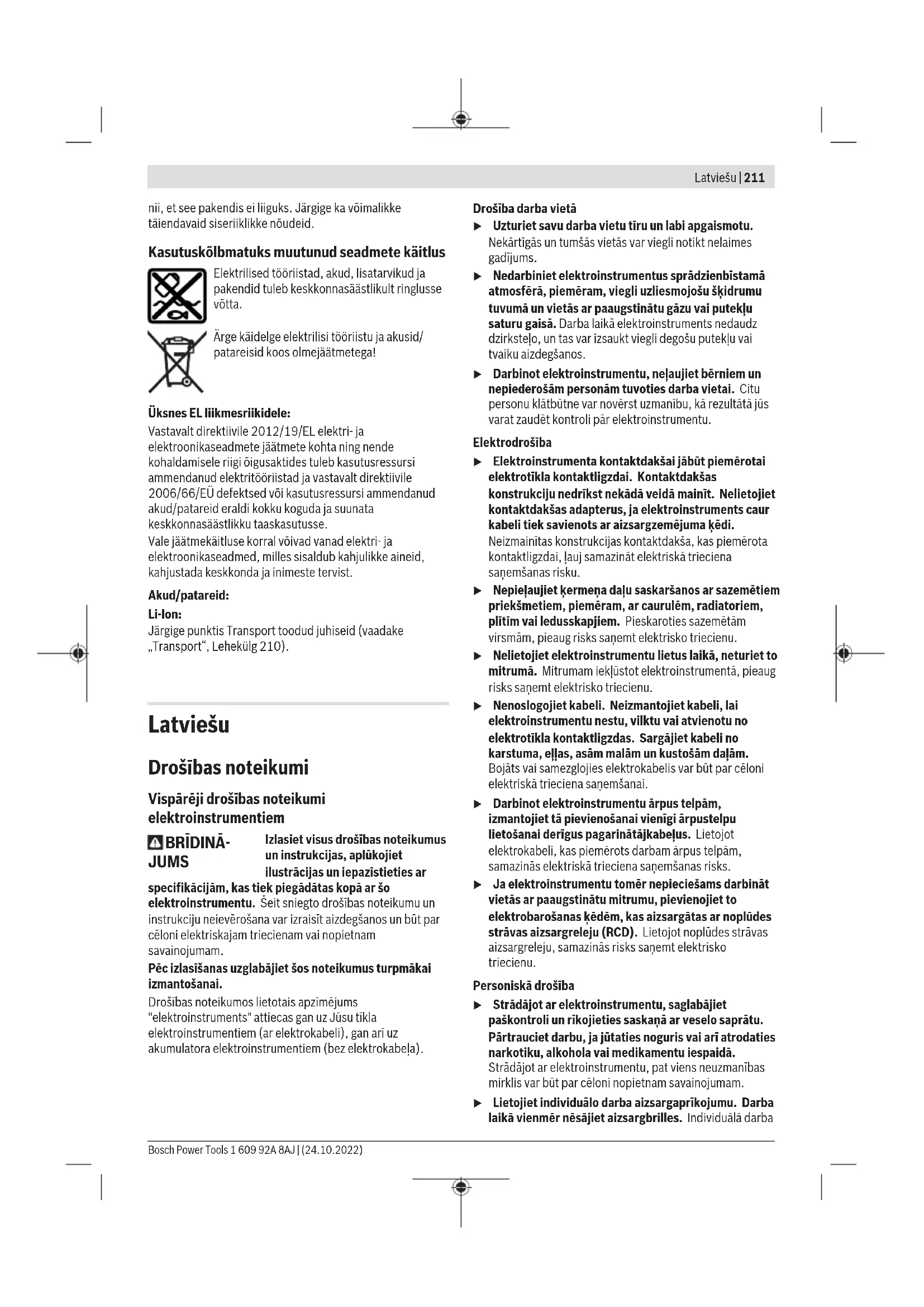 Latviešu | 211

nii, et see pakendis ei liiguks. Järgige ka võimalikke täiendavaid siseriiklikke nõudeid.

Kasutuskõlbmatuks muutunud seadmete käitlus

Elektrilised tööriistad, akud, lisatarvikud ja pakendid tuleb keskkonnasäästlikult ringlusse võtta.

Ärge käidelge elektrilisi tööriistu ja akusid/patareisid koos olmejäätmetega!

Üksnes EL liikmesriikidele:
Vastavalt direktiivile 2012/19/EL elektri- ja elektroonikaseadmete jäätmete kohta ning nende kohaldamisele riigi õigusaktides tuleb kasutusressursi ammendanud elektritööriistad ja vastavalt direktiivile 2006/66/EÜ defektsed või kasutusressursi ammendanud akud/patareid eraldi kokku koguda ja suunata keskkonnasäästlikku taaskasutusse.
Vale jäätmekäitluse korral võivad vanad elektri- ja elektroonikaseadmed, milles sisaldub kahjulikke aineid, kahjustada keskkonda ja inimeste tervist.

Akud/patareid:
Li-Ion:
Järgige punktis Transport toodud juhiseid (vaadake „Transport“, Lehekülg 210).

Latviešu

Drošības noteikumi

Vispārēji drošības noteikumi elektroinstrumentiem

BRĪDINĀJUMS Izlasiet visus drošības noteikumus un instrukcijas, aplūkojiet ilustrācijas un iepazīstieties ar specifikācijām, kas tiek piegādātas kopā ar šo elektroinstrumentu. Šeit sniegto drošības noteikumu un instrukciju neievērošana var izraisīt aizdegšanos un būt par cēloni elektriskajam triecienam vai nopietnam savainojumam.
Pēc izlasīšanas uzglabājiet šos noteikumus turpmākai izmantošanai.
Drošības noteikumos lietotais apzīmējums "elektroinstruments" attiecas gan uz Jūsu tīkla elektroinstrumentiem (ar elektrokabeli), gan arī uz akumulatora elektroinstrumentiem (bez elektrokabeļa).

Drošība darba vietā
▶ Uzturiet savu darba vietu tīru un labi apgaismotu. Nekārtīgās un tumšās vietās var viegli notikt nelaimes gadījums.
▶ Nedarbiniet elektroinstrumentus sprādzienbīstamā atmosfērā, piemēram, viegli uzliesmojošu šķidrumu tuvumā un vietās ar paaugstinātu gāzu vai putekļu saturu gaisā. Darba laikā elektroinstruments nedaudz dzirksteļo, un tas var izsaukt viegli degošu putekļu vai tvaiku aizdegšanos.
▶ Darbinot elektroinstrumentu, neļaujiet bērniem un nepiederošām personām tuvoties darba vietai. Citu personu klātbūtne var novērst uzmanību, kā rezultātā jūs varat zaudēt kontroli pār elektroinstrumentu.

Elektrodrošība
▶ Elektroinstrumenta kontaktdakšai jābūt piemērotai elektrotīkla kontaktligzdai. Kontaktdakšas konstrukciju nedrīkst nekādā veidā mainīt. Nelietojiet kontaktdakšas adapterus, ja elektroinstruments caur kabeli tiek savienots ar aizsargzemējuma ķēdi. Neizmainītas konstrukcijas kontaktdakša, kas piemērota kontaktligzdai, ļauj samazināt elektriskā trieciena saņemšanas risku.
▶ Nepieļaujiet ķermeņa daļu saskaršanos ar sazemētiem priekšmetiem, piemēram, ar caurulēm, radiatoriem, plītīm vai ledusskapjiem. Pieskaroties sazemētām virsmām, pieaug risks saņemt elektrisko triecienu.
▶ Nelietojiet elektroinstrumentu lietus laikā, neturiet to mitrumā. Mitrumam iekļūstot elektroinstrumentā, pieaug risks saņemt elektrisko triecienu.
▶ Nenoslogojiet kabeli. Neizmantojiet kabeli, lai elektroinstrumentu nestu, vilktu vai atvienotu no elektrotīkla kontaktligzdas. Sargājiet kabeli no karstuma, eļļas, asām malām un kustošām daļām. Bojāts vai samezglojies elektrokabelis var būt par cēloni elektriskā trieciena saņemšanai.
▶ Darbinot elektroinstrumentu ārpus telpām, izmantojiet tā pievienošanai vienīgi ārpustelpu lietošanai derīgus pagarinātājkabeļus. Lietojot elektrokabeli, kas piemērots darbam ārpus telpām, samazinās elektriskā trieciena saņemšanas risks.
▶ Ja elektroinstrumentu tomēr nepieciešams darbināt vietās ar paaugstinātu mitrumu, pievienojiet to elektrobarošanas ķēdēm, kas aizsargātas ar noplūdes strāvas aizsargreleju (RCD). Lietojot noplūdes strāvas aizsargreleju, samazinās risks saņemt elektrisko triecienu.

Personiskā drošība
▶ Strādājot ar elektroinstrumentu, saglabājiet paškontroli un rīkojieties saskaņā ar veselo saprātu. Pārtrauciet darbu, ja jūtaties noguris vai arī atrodaties narkotiku, alkohola vai medikamentu iespaidā. Strādājot ar elektroinstrumentu, pat viens neuzmanības mirklis var būt par cēloni nopietnam savainojumam.
▶ Lietojiet individuālo darba aizsargaprīkojumu. Darba laikā vienmēr nēsājiet aizsargbrilles. Individuālā darba

Bosch Power Tools 1 609 92A 8AJ | (24.10.2022)